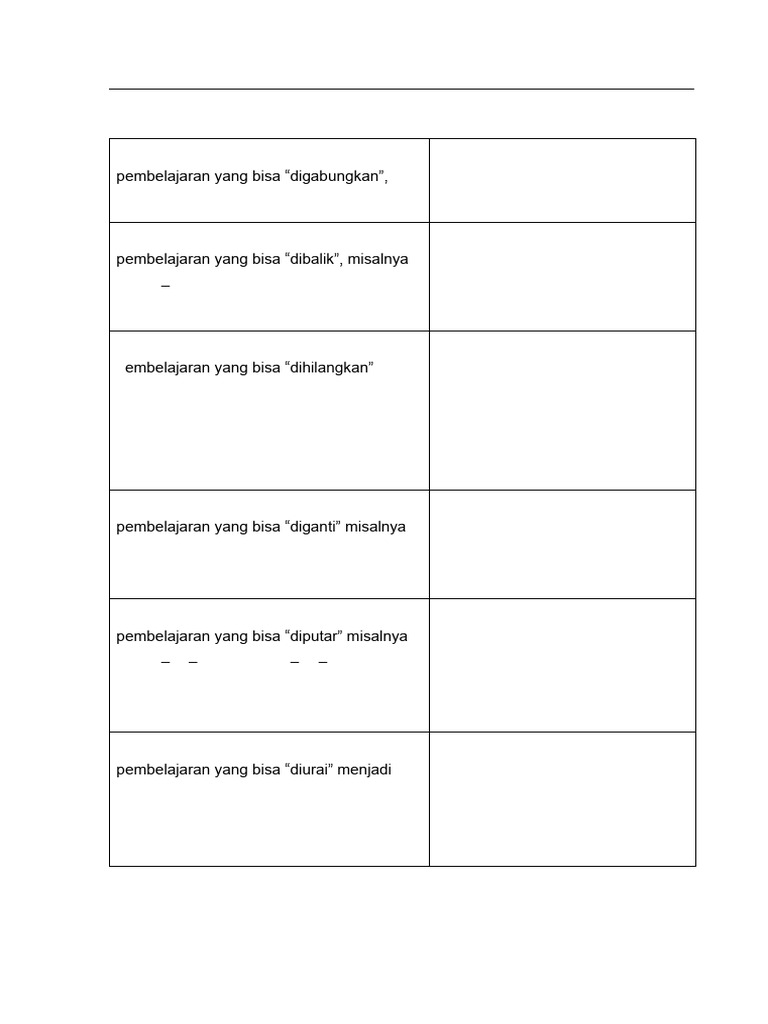 | | |
|---|---|
| pembelajaran yang bisa “digabungkan”, | |
| pembelajaran yang bisa “dibalik”, misalnya – | |
| embelajaran yang bisa “dihilangkan” | |
| pembelajaran yang bisa “diganti” misalnya | |
| pembelajaran yang bisa “diputar” misalnya – – – – | |
| pembelajaran yang bisa “diurai” menjadi | |